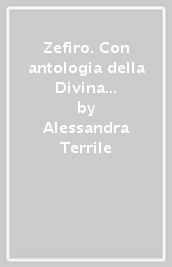 Zefiro. Con antologia della Divina...
by
Alessandra Terrile